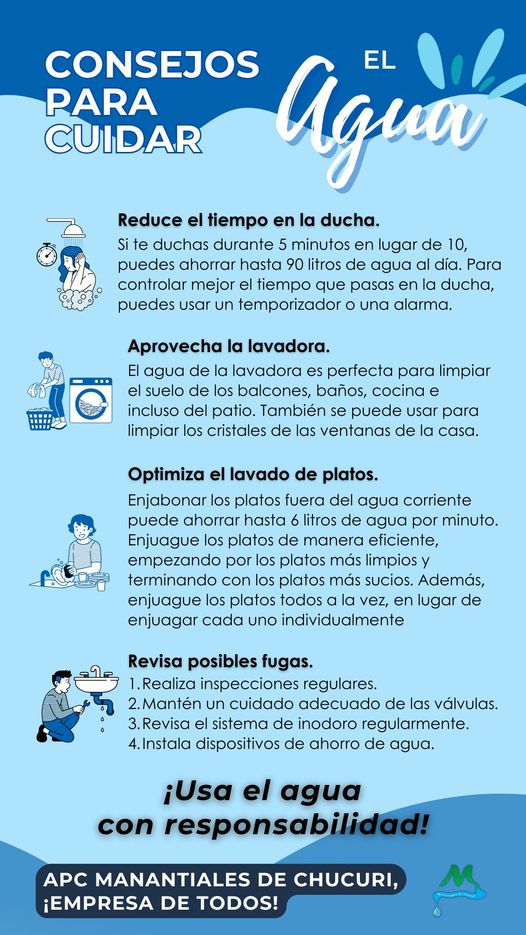 CONSEJOS PARA CUIDAR

EL Agua

Reduce el tiempo en la ducha.

Si te duchas durante 5 minutos en lugar de 10, puedes ahorrar hasta 90 litros de agua al día. Para controlar mejor el tiempo que pasas en la ducha, puedes usar un temporizador o una alarma.

Aprovecha la lavadora.

El agua de la lavadora es perfecta para limpiar el suelo de los balcones, baños, cocina e incluso del patio. También se puede usar para limpiar los cristales de las ventanas de la casa.

Optimiza el lavado de platos.

Enjabonar los platos fuera del agua corriente puede ahorrar hasta 6 litros de agua por minuto. Enjuague los platos de manera eficiente, empezando por los platos más limpios y terminando con los platos más sucios. Además, enjuague los platos todos a la vez, en lugar de enjuagar cada uno individualmente

Revisa posibles fugas.

1. Realiza inspecciones regulares.
2. Mantén un cuidado adecuado de las válvulas.
3. Revisa el sistema de inodoro regularmente.
4. Instala dispositivos de ahorro de agua.

¡Usa el agua con responsabilidad!

APC MANANTIALES DE CHUCURI, ¡EMPRESA DE TODOS!

M